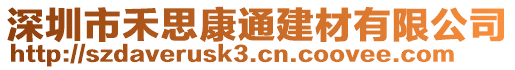 深圳市禾思康通建材有限公司
http://szdaverusk3.cn.coovee.com